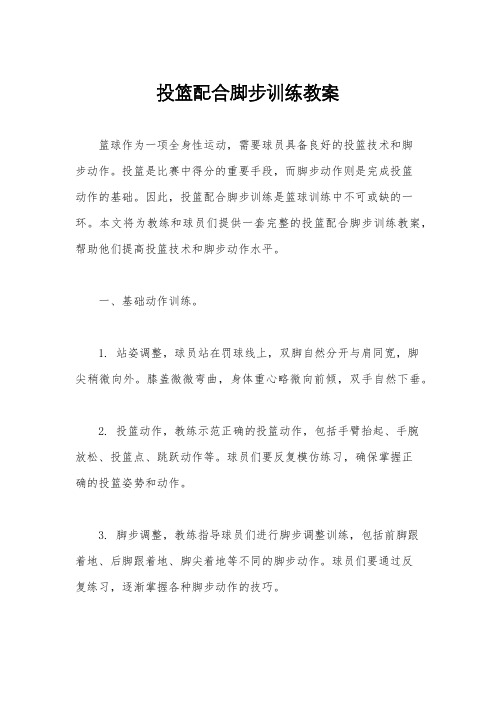 投篮配合脚步训练教案

篮球作为一项全身性运动，需要球员具备良好的投篮技术和脚步动作。投篮是比赛中得分的重要手段，而脚步动作则是完成投篮动作的基础。因此，投篮配合脚步训练是篮球训练中不可或缺的一环。本文将为教练和球员们提供一套完整的投篮配合脚步训练教案，帮助他们提高投篮技术和脚步动作水平。

一、基础动作训练。

1. 站姿调整，球员站在罚球线上，双脚自然分开与肩同宽，脚尖稍微向外。膝盖微微弯曲，身体重心略微向前倾，双手自然下垂。

2. 投篮动作，教练示范正确的投篮动作，包括手臂抬起、手腕放松、投篮点、跳跃动作等。球员们要反复模仿练习，确保掌握正确的投篮姿势和动作。

3. 脚步调整，教练指导球员们进行脚步调整训练，包括前脚跟着地、后脚跟着地、脚尖着地等不同的脚步动作。球员们要通过反复练习，逐渐掌握各种脚步动作的技巧。